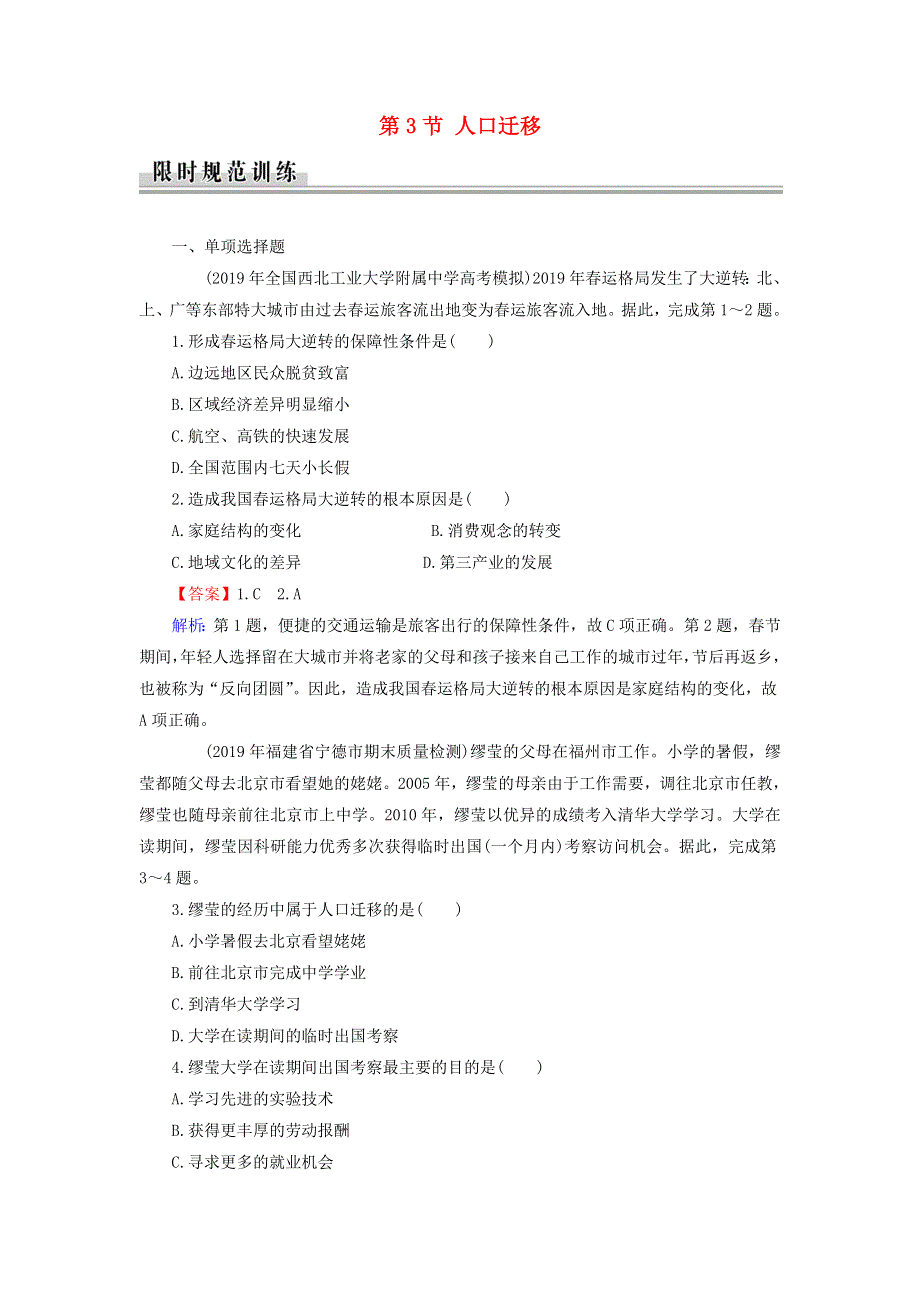 第 3 节 人口迁移

限时规范训练

一、单项选择题

(2019 年全国西北工业大学附属中学高考模拟)2019 年春运格局发生了大逆转：北、上、广等东部特大城市由过去春运旅客流出地变为春运旅客流入地。据此，完成第 1～2 题。

1.形成春运格局大逆转的保障性条件是(　　)

A.边远地区民众脱贫致富

B.区域经济差异明显缩小

C.航空、高铁的快速发展

D.全国范围内七天小长假

2.造成我国春运格局大逆转的根本原因是(　　)

A.家庭结构的变化　　　　　　B.消费观念的转变

C.地域文化的差异　　　　　　D.第三产业的发展

【答案】1.C　2.A

解析：第 1 题，便捷的交通运输是旅客出行的保障性条件，故 C 项正确。第 2 题，春节期间，年轻人选择留在大城市并将老家的父母和孩子接来自己工作的城市过年，节后再返乡，也被称为“反向团圆”。因此，造成我国春运格局大逆转的根本原因是家庭结构的变化，故 A 项正确。

(2019 年福建省宁德市期末质量检测)缪莹的父母在福州市工作。小学的暑假，缪莹都随父母去北京市看望她的姥姥。2005 年，缪莹的母亲由于工作需要，调往北京市任教，缪莹也随母亲前往北京市上中学。2010 年，缪莹以优异的成绩考入清华大学学习。大学在读期间，缪莹因科研能力优秀多次获得临时出国(一个月内)考察访问机会。据此，完成第 3～4 题。

3.缪莹的经历中属于人口迁移的是(　　)

A.小学暑假去北京看望姥姥

B.前往北京市完成中学学业

C.到清华大学学习

D.大学在读期间的临时出国考察

4.缪莹大学在读期间出国考察最主要的目的是(　　)

A.学习先进的实验技术

B.获得更丰厚的劳动报酬

C.寻求更多的就业机会